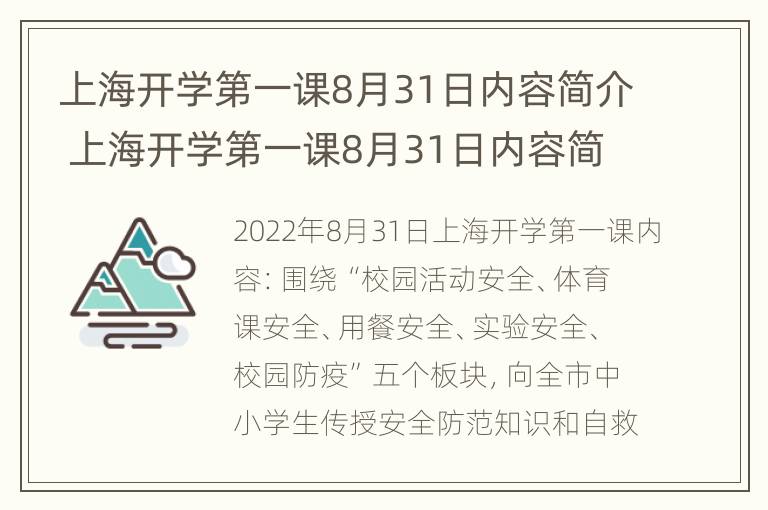 上海开学第一课8月31日内容简介 上海开学第一课8月31日内容简

2022年8月31日上海开学第一课内容：围绕“校园活动安全、体育课安全、用餐安全、实验安全、校园防疫”五个板块，向全市中小学生传授安全防范知识和自救